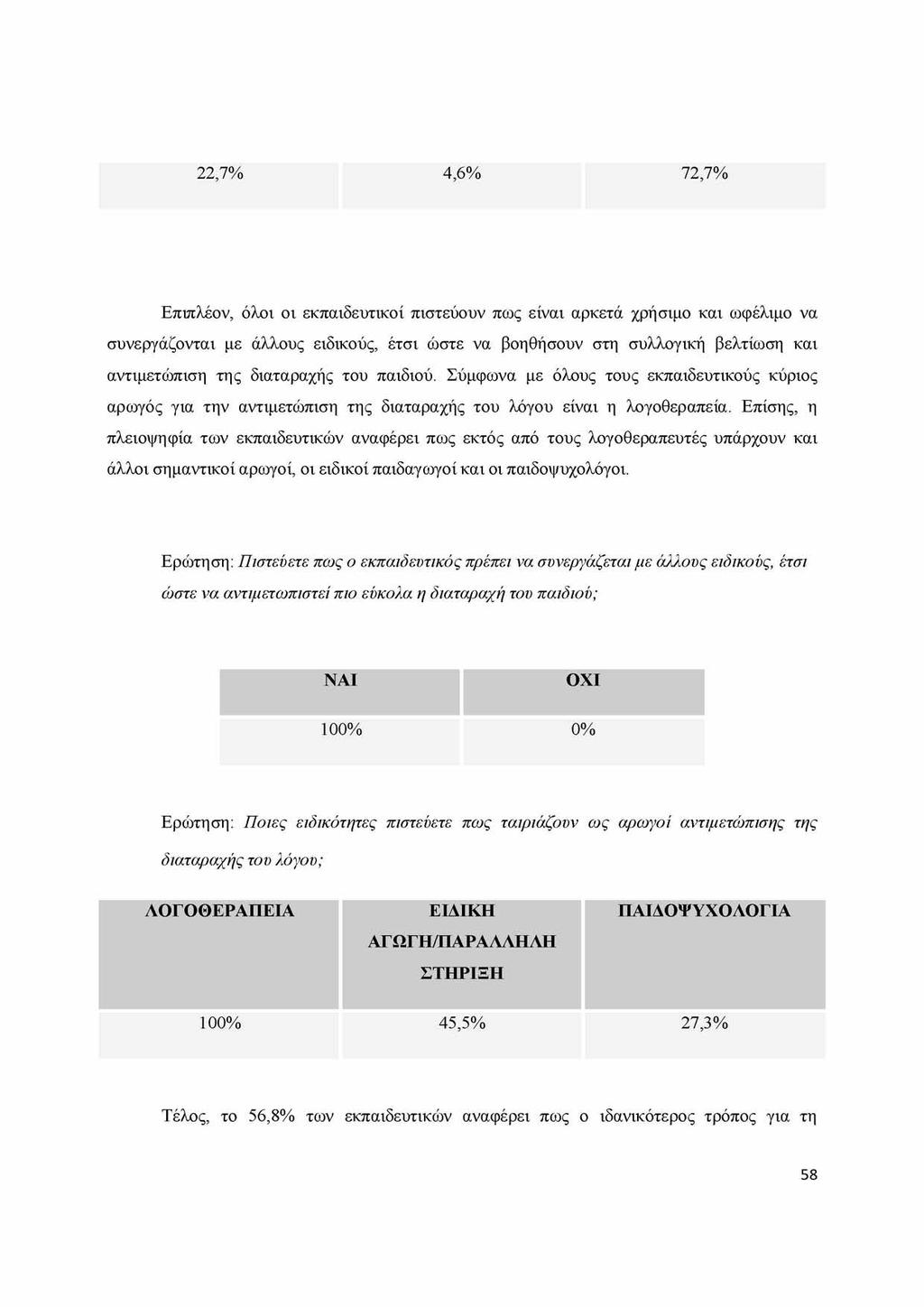 | 22,7% | 4,6% | 72,7% |
|---|---|---|

Επιπλέον, όλοι οι εκπαιδευτικοί πιστεύουν πως είναι αρκετά χρήσιμο και ωφέλιμο να συνεργάζονται με άλλους ειδικούς, έτσι ώστε να βοηθήσουν στη συλλογική βελτίωση και αντιμετώπιση της διαταραχής του παιδιού. Σύμφωνα με όλους τους εκπαιδευτικούς κύριος αρωγός για την αντιμετώπιση της διαταραχής του λόγου είναι η λογοθεραπεία. Επίσης, η πλειοψηφία των εκπαιδευτικών αναφέρει πως εκτός από τους λογοθεραπευτές υπάρχουν και άλλοι σημαντικοί αρωγοί, οι ειδικοί παιδαγωγοί και οι παιδοψυχολόγοι.

Ερώτηση: Πιστεύετε πως ο εκπαιδευτικός πρέπει να συνεργάζεται με άλλους ειδικούς, έτσι ώστε να αντιμετωπιστεί πιο εύκολα η διαταραχή του παιδιού;

| ΝΑΙ | ΟΧΙ |
|---|---|
| 100% | 0% |

Ερώτηση: Ποιες ειδικότητες πιστεύετε πως ταιριάζουν ως αρωγοί αντιμετώπισης της διαταραχής του λόγου;

| ΛΟΓΟΘΕΡΑΠΕΙΑ | ΕΙΔΙΚΗ ΑΓΩΓΗ/ΠΑΡΑΛΛΗΛΗ ΣΤΗΡΙΞΗ | ΠΑΙΔΟΨΥΧΟΛΟΓΙΑ |
|---|---|---|
| 100% | 45,5% | 27,3% |

Τέλος, το 56,8% των εκπαιδευτικών αναφέρει πως ο ιδανικότερος τρόπος για τη

58